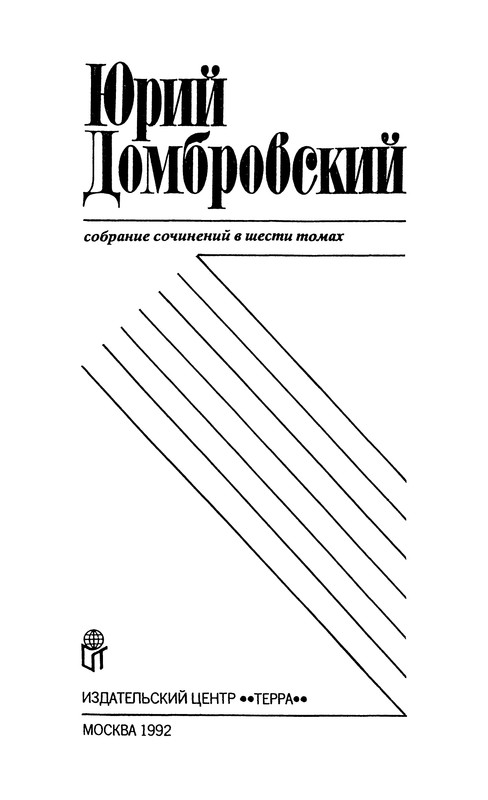 Юрий Домбровский

собрание сочинений в шести томах

ИЗДАТЕЛЬСКИЙ ЦЕНТР ••ТЕРРА••

МОСКВА 1992